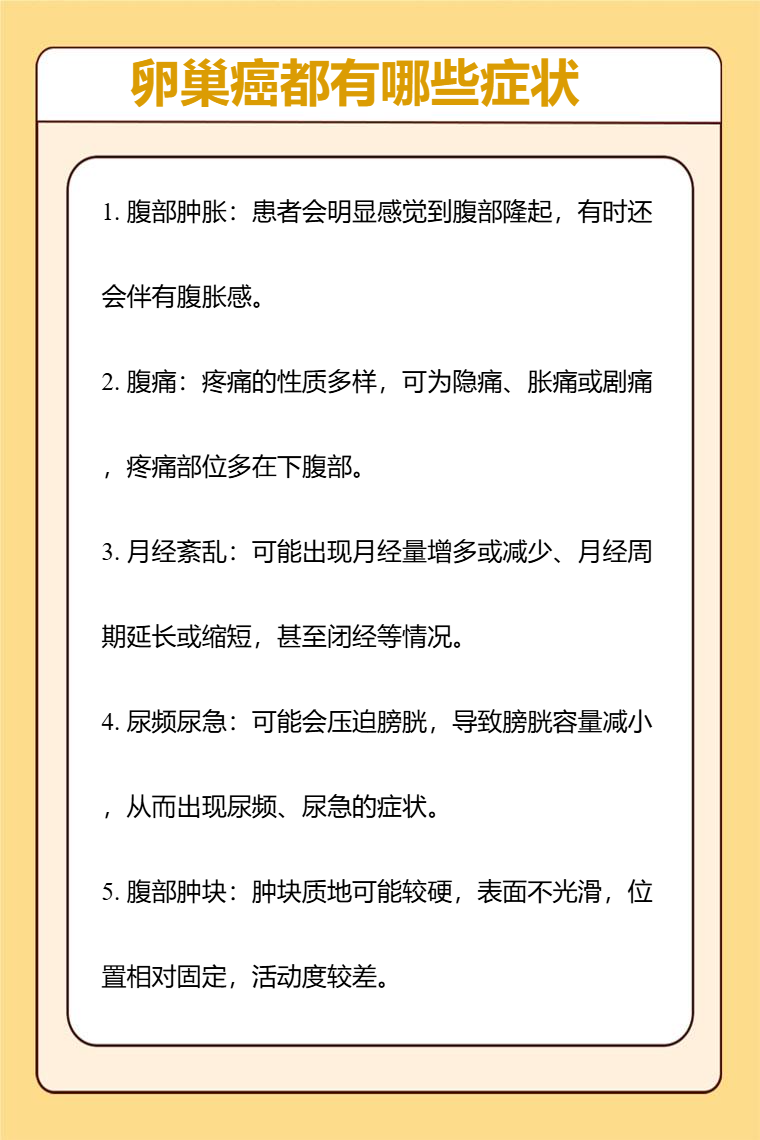 卵巢癌都有哪些症状

1. 腹部肿胀：患者会明显感觉到腹部隆起，有时还会伴有腹胀感。

2. 腹痛：疼痛的性质多样，可为隐痛、胀痛或剧痛，疼痛部位多在下腹部。

3. 月经紊乱：可能出现月经量增多或减少、月经周期延长或缩短，甚至闭经等情况。

4. 尿频尿急：可能会压迫膀胱，导致膀胱容量减小，从而出现尿频、尿急的症状。

5. 腹部肿块：肿块质地可能较硬，表面不光滑，位置相对固定，活动度较差。